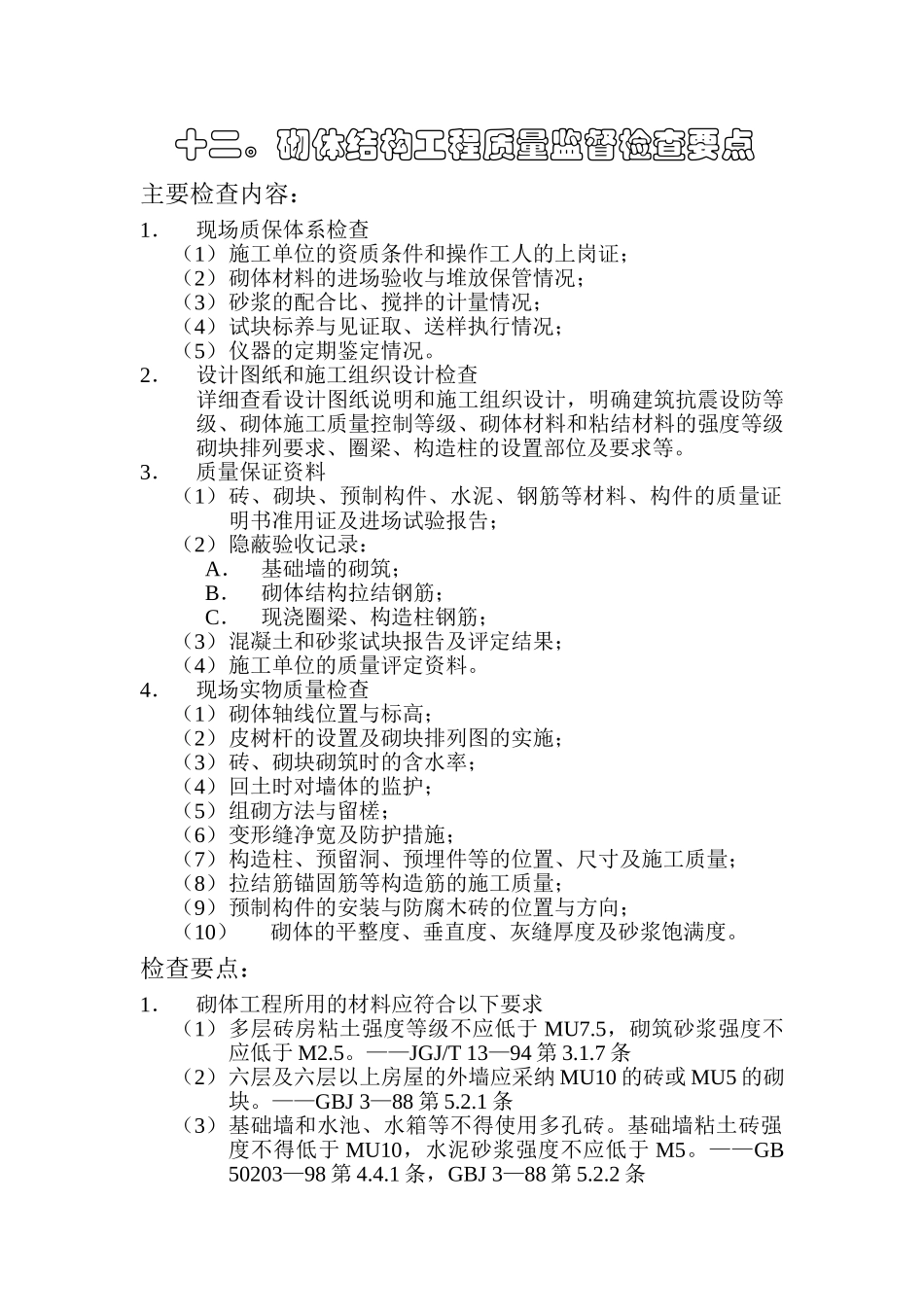 十二。砌体结构工程质量监督检查要点

主要检查内容：

1. 现场质保体系检查

（1）施工单位的资质条件和操作工人的上岗证；

（2）砌体材料的进场验收与堆放保管情况；

（3）砂浆的配合比、搅拌的计量情况；

（4）试块标养与见证取、送样执行情况；

（5）仪器的定期鉴定情况。

2. 设计图纸和施工组织设计检查

详细查看设计图纸说明和施工组织设计，明确建筑抗震设防等级、砌体施工质量控制等级、砌体材料和粘结材料的强度等级砌块排列要求、圈梁、构造柱的设置部位及要求等。

3. 质量保证资料

（1）砖、砌块、预制构件、水泥、钢筋等材料、构件的质量证明书准用证及进场试验报告；

（2）隐蔽验收记录：

A. 基础墙的砌筑；

B. 砌体结构拉结钢筋；

C. 现浇圈梁、构造柱钢筋；

（3）混凝土和砂浆试块报告及评定结果；

（4）施工单位的质量评定资料。

4. 现场实物质量检查

（1）砌体轴线位置与标高；

（2）皮树杆的设置及砌块排列图的实施；

（3）砖、砌块砌筑时的含水率；

（4）回土时对墙体的监护；

（5）组砌方法与留槎；

（6）变形缝净宽及防护措施；

（7）构造柱、预留洞、预埋件等的位置、尺寸及施工质量；

（8）拉结筋锚固筋等构造筋的施工质量；

（9）预制构件的安装与防腐木砖的位置与方向；

（10） 砌体的平整度、垂直度、灰缝厚度及砂浆饱满度。

检查要点：

1. 砌体工程所用的材料应符合以下要求

（1）多层砖房粘土强度等级不应低于MU7.5，砌筑砂浆强度不应低于M2.5。——JGJ/T 13—94第3.1.7条

（2）六层及六层以上房屋的外墙应采纳MU10的砖或MU5的砌块。——GBJ 3—88第5.2.1条

（3）基础墙和水池、水箱等不得使用多孔砖。基础墙粘土砖强度不得低于MU10，水泥砂浆强度不应低于M5。——GB 50203—98第4.4.1条，GBJ 3—88第5.2.2条